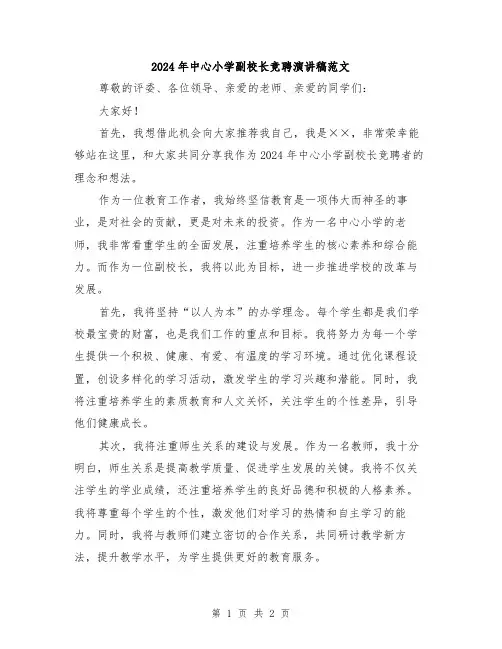 2024年中心小学副校长竞聘演讲稿范文

尊敬的评委、各位领导、亲爱的老师、亲爱的同学们：

大家好！

首先，我想借此机会向大家推荐我自己，我是××，非常荣幸能够站在这里，和大家共同分享我作为2024年中心小学副校长竞聘者的理念和想法。

作为一位教育工作者，我始终坚信教育是一项伟大而神圣的事业，是对社会的贡献，更是对未来的投资。作为一名中心小学的老师，我非常看重学生的全面发展，注重培养学生的核心素养和综合能力。而作为一位副校长，我将以此为目标，进一步推进学校的改革与发展。

首先，我将坚持“以人为本”的办学理念。每个学生都是我们学校最宝贵的财富，也是我们工作的重点和目标。我将努力为每一个学生提供一个积极、健康、有爱、有温度的学习环境。通过优化课程设置，创设多样化的学习活动，激发学生的学习兴趣和潜能。同时，我将注重培养学生的素质教育和人文关怀，关注学生的个性差异，引导他们健康成长。

其次，我将注重师生关系的建设与发展。作为一名教师，我十分明白，师生关系是提高教学质量、促进学生发展的关键。我将不仅关注学生的学业成绩，还注重培养学生的良好品德和积极的人格素养。我将尊重每个学生的个性，激发他们对学习的热情和自主学习的能力。同时，我将与教师们建立密切的合作关系，共同研讨教学新方法，提升教学水平，为学生提供更好的教育服务。

第 1 页 共 2 页